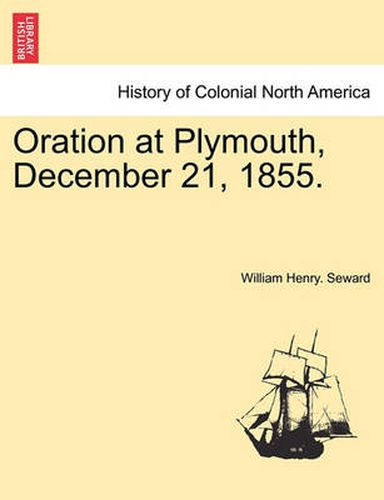 BRITISH LIBRARY

History of Colonial North America

Oration at Plymouth, December 21, 1855.

William Henry. Seward